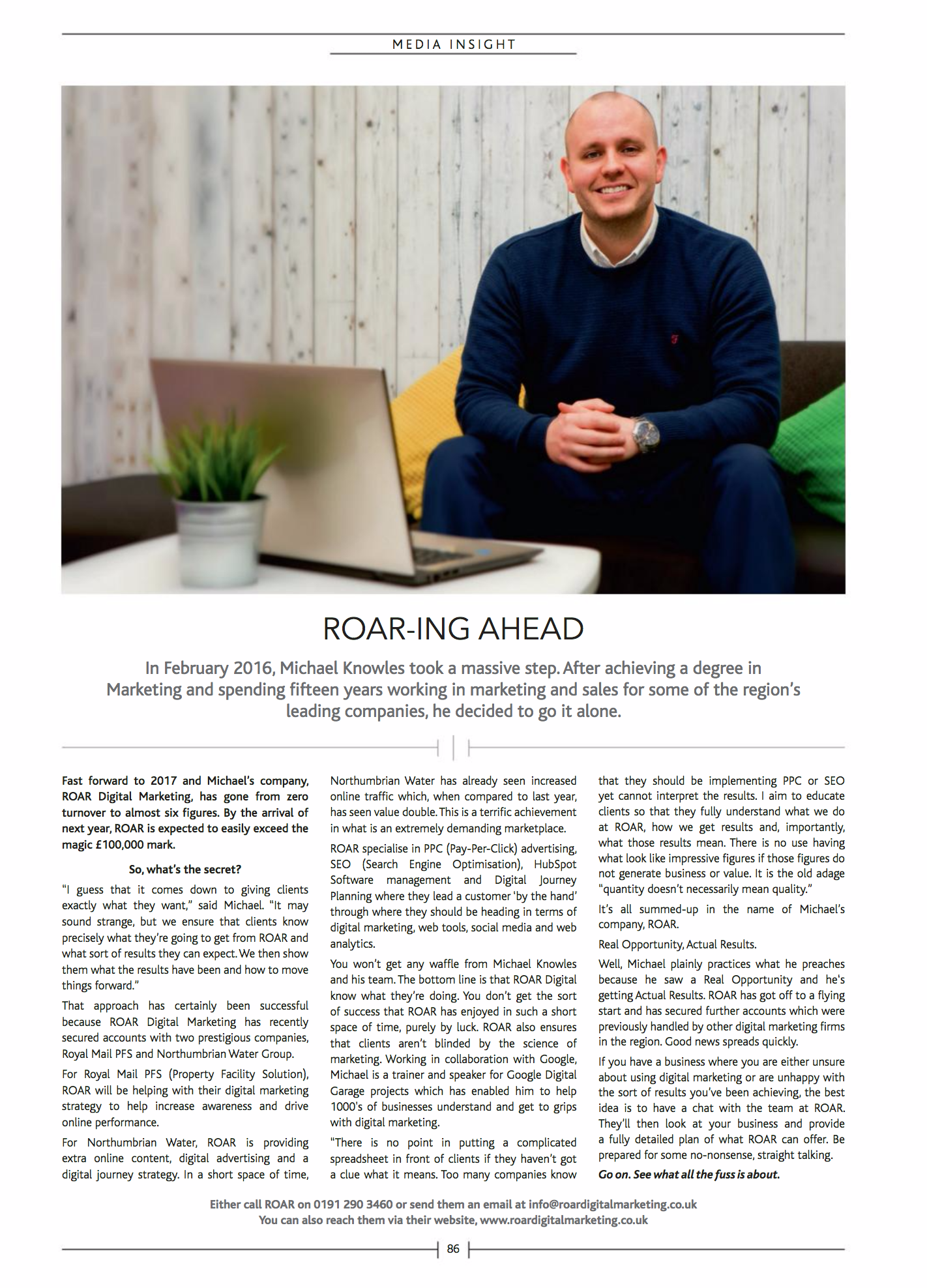 MEDIA INSIGHT

ROAR-ING AHEAD

In February 2016, Michael Knowles took a massive step. After achieving a degree in Marketing and spending fifteen years working in marketing and sales for some of the region's leading companies, he decided to go it alone.

Fast forward to 2017 and Michael's company, ROAR Digital Marketing, has gone from zero turnover to almost six figures. By the arrival of next year, ROAR is expected to easily exceed the magic £100,000 mark.

So, what's the secret?

"I guess that it comes down to giving clients exactly what they want," said Michael. "It may sound strange, but we ensure that clients know precisely what they're going to get from ROAR and what sort of results they can expect. We then show them what the results have been and how to move things forward."

That approach has certainly been successful because ROAR Digital Marketing has recently secured accounts with two prestigious companies, Royal Mail PFS and Northumbrian Water Group.

For Royal Mail PFS (Property Facility Solution), ROAR will be helping with their digital marketing strategy to help increase awareness and drive online performance.

For Northumbrian Water, ROAR is providing extra online content, digital advertising and a digital journey strategy. In a short space of time, Northumbrian Water has already seen increased online traffic which, when compared to last year, has seen value double. This is a terrific achievement in what is an extremely demanding marketplace.

ROAR specialise in PPC (Pay-Per-Click) advertising, SEO (Search Engine Optimisation), HubSpot Software management and Digital Journey Planning where they lead a customer 'by the hand' through where they should be heading in terms of digital marketing, web tools, social media and web analytics.

You won't get any waffle from Michael Knowles and his team. The bottom line is that ROAR Digital know what they're doing. You don't get the sort of success that ROAR has enjoyed in such a short space of time, purely by luck. ROAR also ensures that clients aren't blinded by the science of marketing. Working in collaboration with Google, Michael is a trainer and speaker for Google Digital Garage projects which has enabled him to help 1000's of businesses understand and get to grips with digital marketing.

"There is no point in putting a complicated spreadsheet in front of clients if they haven't got a clue what it means. Too many companies know that they should be implementing PPC or SEO yet cannot interpret the results. I aim to educate clients so that they fully understand what we do at ROAR, how we get results and, importantly, what those results mean. There is no use having what look like impressive figures if those figures do not generate business or value. It is the old adage "quantity doesn't necessarily mean quality."

It's all summed-up in the name of Michael's company, ROAR.

Real Opportunity, Actual Results.

Well, Michael plainly practices what he preaches because he saw a Real Opportunity and he's getting Actual Results. ROAR has got off to a flying start and has secured further accounts which were previously handled by other digital marketing firms in the region. Good news spreads quickly.

If you have a business where you are either unsure about using digital marketing or are unhappy with the sort of results you've been achieving, the best idea is to have a chat with the team at ROAR. They'll then look at your business and provide a fully detailed plan of what ROAR can offer. Be prepared for some no-nonsense, straight talking.

Go on. See what all the fuss is about.

Either call ROAR on 0191 290 3460 or send them an email at info@roardigitalmarketing.co.uk
You can also reach them via their website, www.roardigitalmarketing.co.uk

86